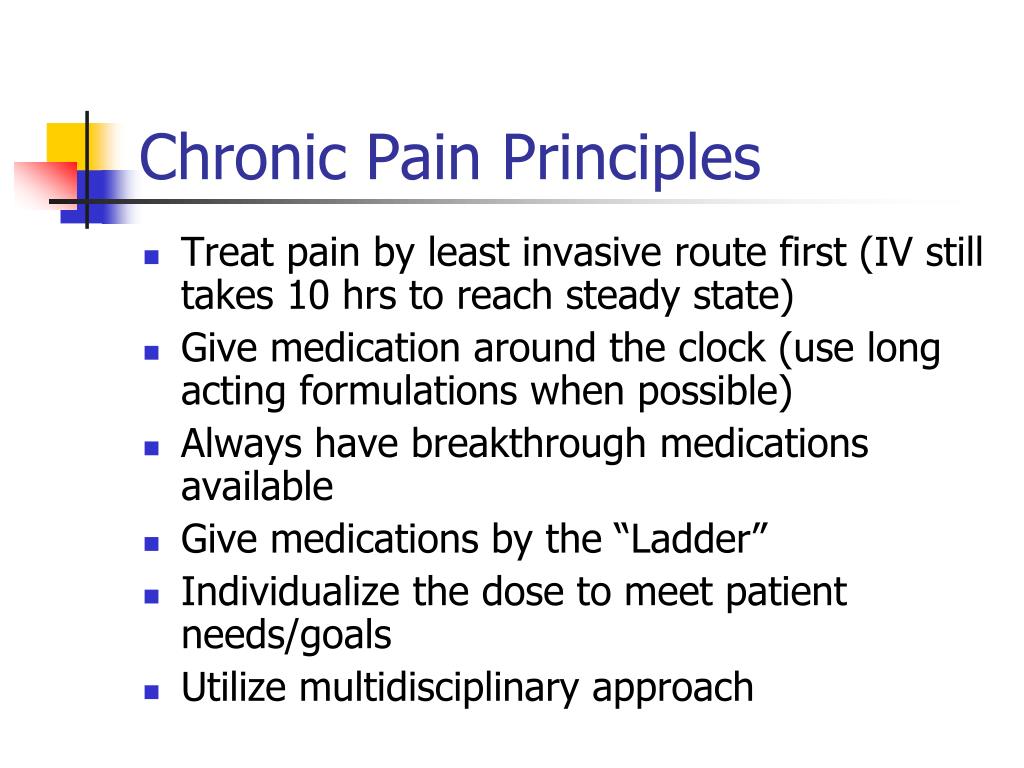 Chronic Pain Principles

- Treat pain by least invasive route first (IV still takes 10 hrs to reach steady state)
- Give medication around the clock (use long acting formulations when possible)
- Always have breakthrough medications available
- Give medications by the “Ladder”
- Individualize the dose to meet patient needs/goals
- Utilize multidisciplinary approach